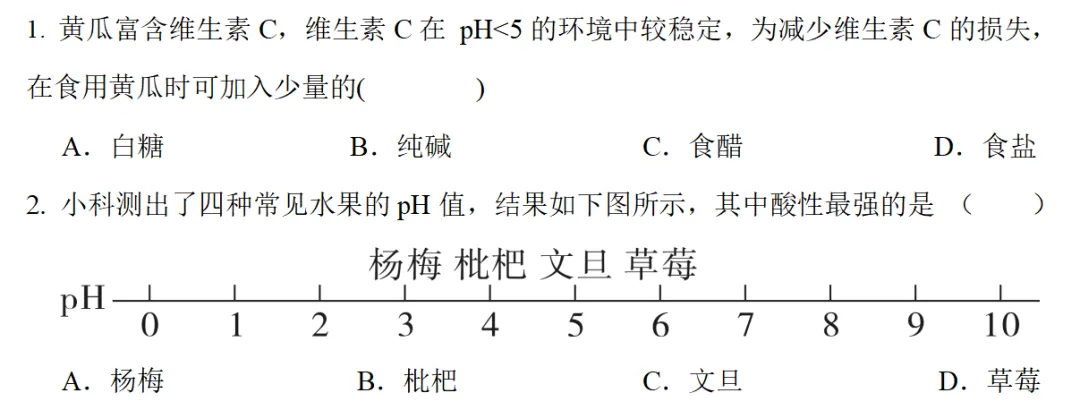 1.黄瓜富含维生素C，维生素C在pH<5的环境中较稳定，为减少维生素C的损失，在食用黄瓜时可加入少量的(　　)

A.白糖　　B.纯碱　　C.食醋　　D.食盐

2.小科测出了四种常见水果的pH值，结果如下图所示，其中酸性最强的是（　　）

杨梅 枇杷 文旦 草莓

pH 0 1 2 3 4 5 6 7 8 9 10

A.杨梅　　B.枇杷　　C.文旦　　D.草莓